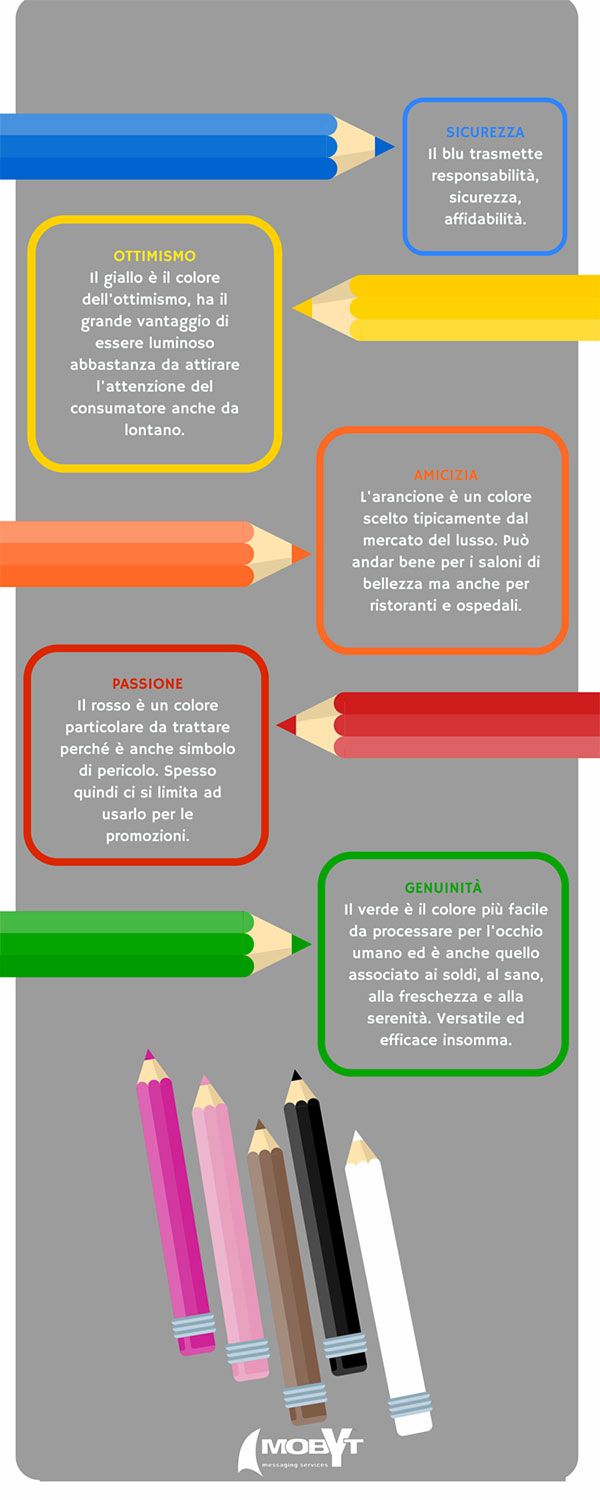 SICUREZZA
Il blu trasmette responsabilità, sicurezza, affidabilità.

OTTIMISMO
Il giallo è il colore dell'ottimismo, ha il grande vantaggio di essere luminoso abbastanza da attirare l'attenzione del consumatore anche da lontano.

AMICIZIA
L'arancione è un colore scelto tipicamente dal mercato del lusso. Può andar bene per i saloni di bellezza ma anche per ristoranti e ospedali.

PASSIONE
Il rosso è un colore particolare da trattare perché è anche simbolo di pericolo. Spesso quindi ci si limita ad usarlo per le promozioni.

GENUINITÀ
Il verde è il colore più facile da processare per l'occhio umano ed è anche quello associato ai soldi, al sano, alla freschezza e alla serenità. Versatile ed efficace insomma.

MOBYT
messaging services